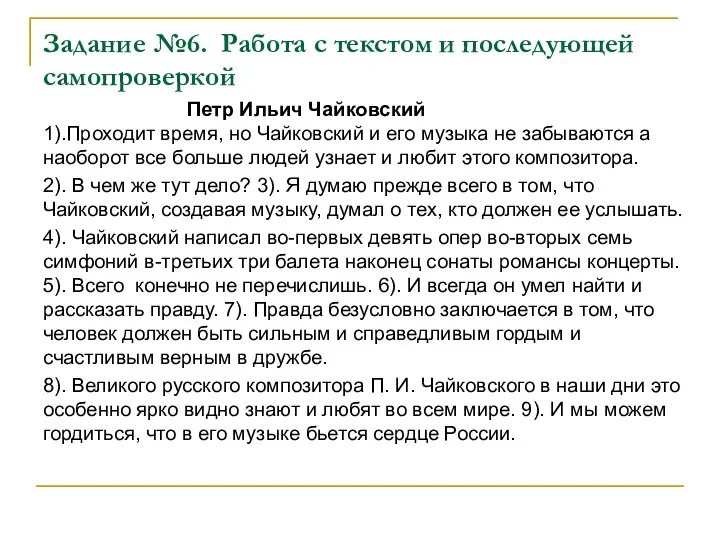 Задание №6. Работа с текстом и последующей самопроверкой

Петр Ильич Чайковский

1).Проходит время, но Чайковский и его музыка не забываются а наоборот все больше людей узнает и любит этого композитора.

2). В чем же тут дело? 3). Я думаю прежде всего в том, что Чайковский, создавая музыку, думал о тех, кто должен ее услышать.

4). Чайковский написал во-первых девять опер во-вторых семь симфоний в-третьих три балета наконец сонаты романсы концерты. 5). Всего конечно не перечислишь. 6). И всегда он умел найти и рассказать правду. 7). Правда безусловно заключается в том, что человек должен быть сильным и справедливым гордым и счастливым верным в дружбе.

8). Великого русского композитора П. И. Чайковского в наши дни это особенно ярко видно знают и любят во всем мире. 9). И мы можем гордиться, что в его музыке бьется сердце России.